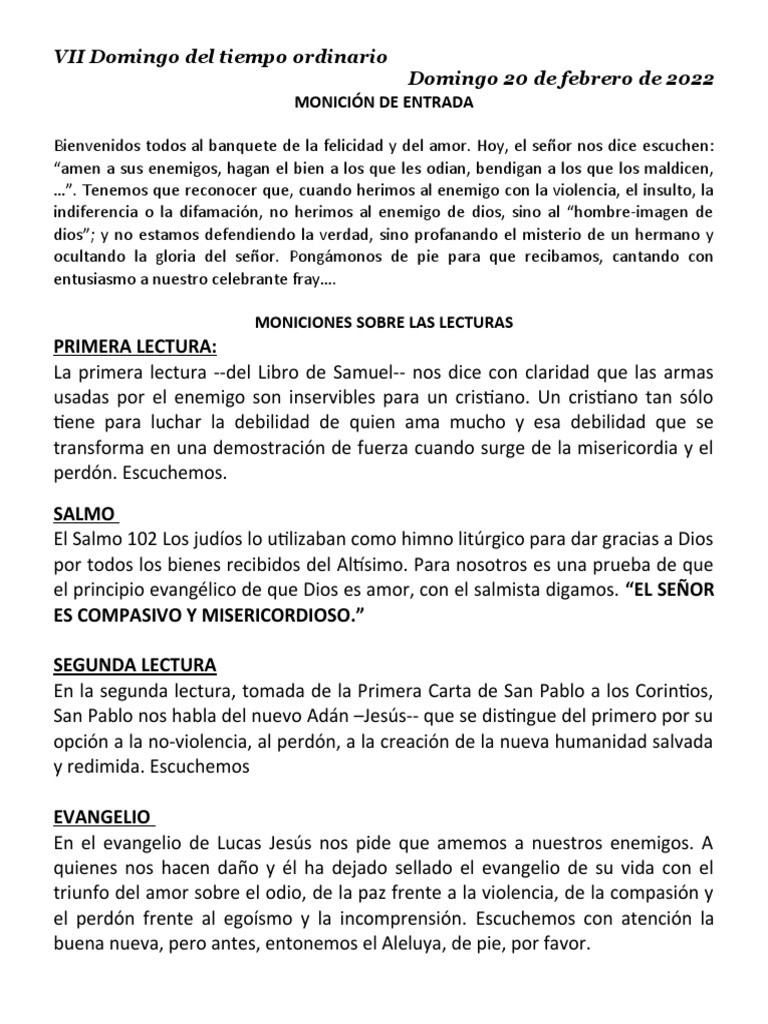 VII Domingo del tiempo ordinario

Domingo 20 de febrero de 2022

MONICIÓN DE ENTRADA

Bienvenidos todos al banquete de la felicidad y del amor. Hoy, el señor nos dice escuchen: “amen a sus enemigos, hagan el bien a los que les odian, bendigan a los que los maldicen, …”. Tenemos que reconocer que, cuando herimos al enemigo con la violencia, el insulto, la indiferencia o la difamación, no herimos al enemigo de dios, sino al “hombre-imagen de dios”; y no estamos defendiendo la verdad, sino profanando el misterio de un hermano y ocultando la gloria del señor. Pongámonos de pie para que recibamos, cantando con entusiasmo a nuestro celebrante fray….

MONICIONES SOBRE LAS LECTURAS

PRIMERA LECTURA:

La primera lectura --del Libro de Samuel-- nos dice con claridad que las armas usadas por el enemigo son inservibles para un cristiano. Un cristiano tan sólo tiene para luchar la debilidad de quien ama mucho y esa debilidad que se transforma en una demostración de fuerza cuando surge de la misericordia y el perdón. Escuchemos.

SALMO

El Salmo 102 Los judíos lo utilizaban como himno litúrgico para dar gracias a Dios por todos los bienes recibidos del Altísimo. Para nosotros es una prueba de que el principio evangélico de que Dios es amor, con el salmista digamos. “EL SEÑOR ES COMPASIVO Y MISERICORDIOSO.”

SEGUNDA LECTURA

En la segunda lectura, tomada de la Primera Carta de San Pablo a los Corintios, San Pablo nos habla del nuevo Adán –Jesús-- que se distingue del primero por su opción a la no-violencia, al perdón, a la creación de la nueva humanidad salvada y redimida. Escuchemos

EVANGELIO

En el evangelio de Lucas Jesús nos pide que amemos a nuestros enemigos. A quienes nos hacen daño y él ha dejado sellado el evangelio de su vida con el triunfo del amor sobre el odio, de la paz frente a la violencia, de la compasión y el perdón frente al egoísmo y la incomprensión. Escuchemos con atención la buena nueva, pero antes, entonemos el Aleluya, de pie, por favor.